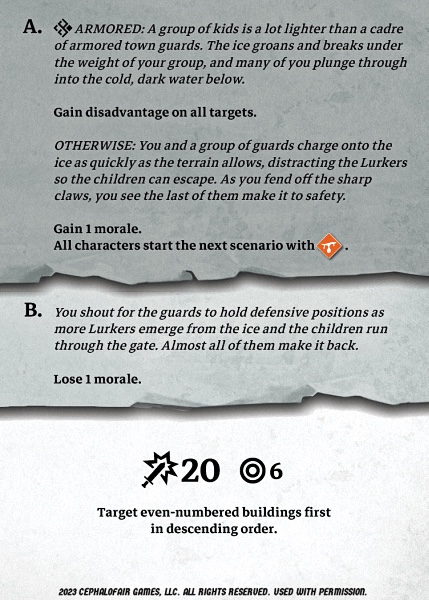 A. ARMORED: A group of kids is a lot lighter than a cadre of armored town guards. The ice groans and breaks under the weight of your group, and many of you plunge through into the cold, dark water below.

Gain disadvantage on all targets.

OTHERWISE: You and a group of guards charge onto the ice as quickly as the terrain allows, distracting the Lurkers so the children can escape. As you fend off the sharp claws, you see the last of them make it to safety.

Gain 1 morale.
All characters start the next scenario with .

B. You shout for the guards to hold defensive positions as more Lurkers emerge from the ice and the children run through the gate. Almost all of them make it back.

Lose 1 morale.

20 6

Target even-numbered buildings first in descending order.

2023 CEPHALOFAIR GAMES, LLC. ALL RIGHTS RESERVED. USED WITH PERMISSION.